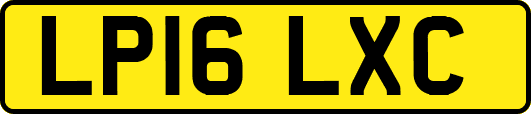 LP16 LXC